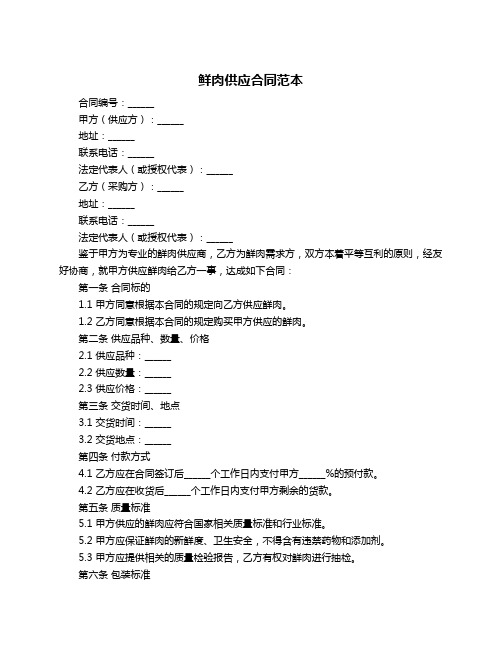 鲜肉供应合同范本

合同编号：______

甲方（供应方）：______

地址：______

联系电话：______

法定代表人（或授权代表）：______

乙方（采购方）：______

地址：______

联系电话：______

法定代表人（或授权代表）：______

鉴于甲方为专业的鲜肉供应商，乙方为鲜肉需求方，双方本着平等互利的原则，经友好协商，就甲方供应鲜肉给乙方一事，达成如下合同：

第一条 合同标的

1.1 甲方同意根据本合同的规定向乙方供应鲜肉。

1.2 乙方同意根据本合同的规定购买甲方供应的鲜肉。

第二条 供应品种、数量、价格

2.1 供应品种：______

2.2 供应数量：______

2.3 供应价格：______

第三条 交货时间、地点

3.1 交货时间：______

3.2 交货地点：______

第四条 付款方式

4.1 乙方应在合同签订后______个工作日内支付甲方______%的预付款。

4.2 乙方应在收货后______个工作日内支付甲方剩余的货款。

第五条 质量标准

5.1 甲方供应的鲜肉应符合国家相关质量标准和行业标准。

5.2 甲方应保证鲜肉的新鲜度、卫生安全，不得含有违禁药物和添加剂。

5.3 甲方应提供相关的质量检验报告，乙方有权对鲜肉进行抽检。

第六条 包装标准